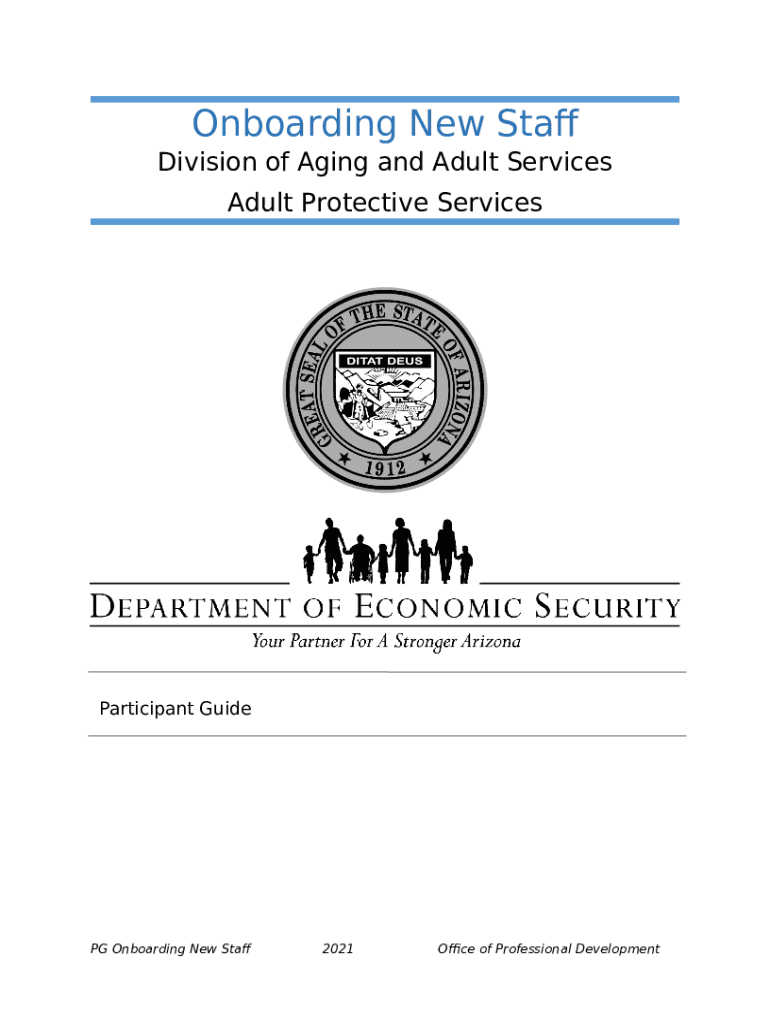 Onboarding New Staff

Division of Aging and Adult Services

Adult Protective Services

GREAT SEAL OF THE STATE OF ARIZONA

DITAT DEUS

1912

DEPARTMENT OF ECONOMIC SECURITY

Your Partner For A Stronger Arizona

Participant Guide

PG Onboarding New Staff 2021 Office of Professional Development